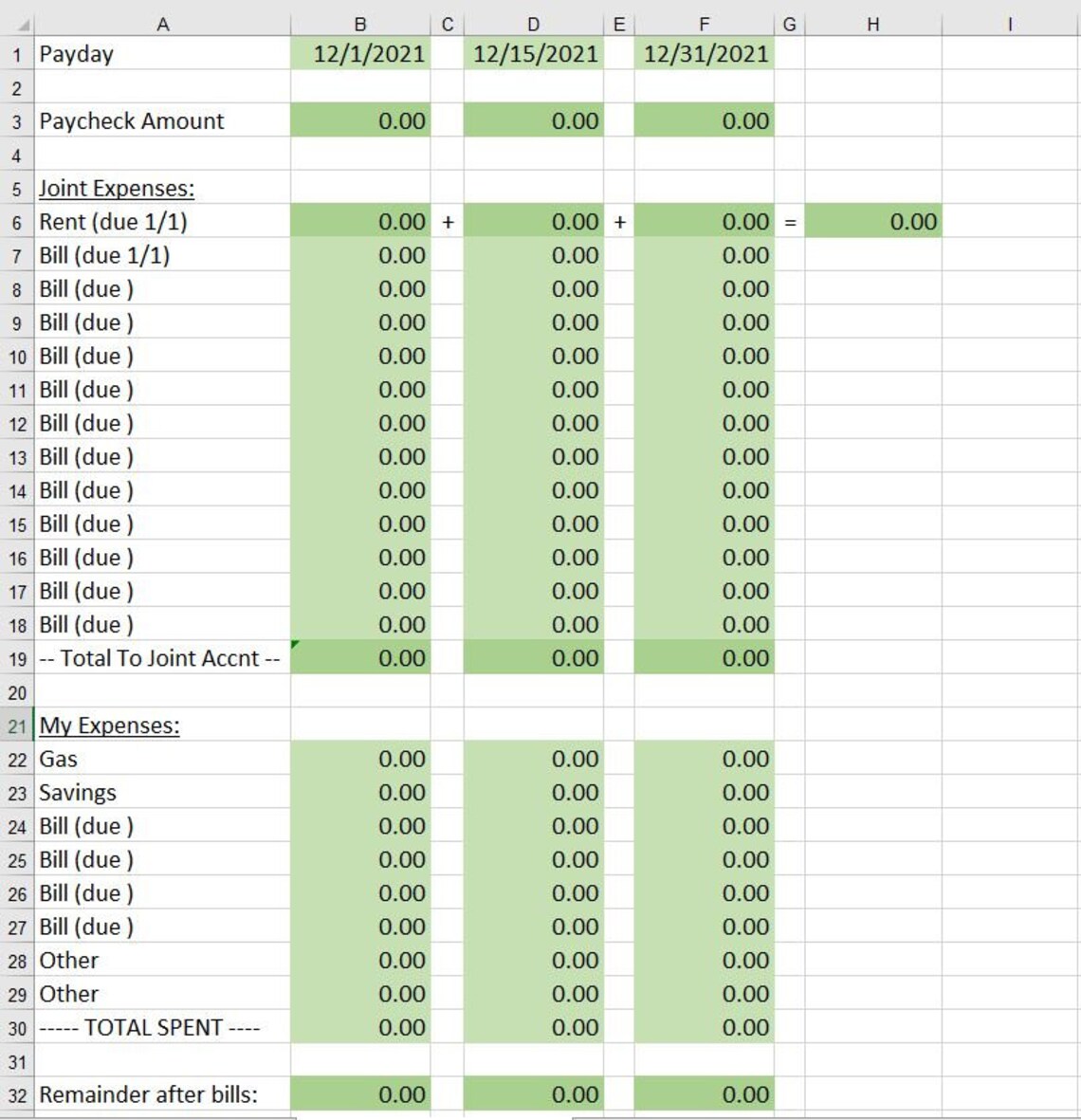 |  | A | B | C | D | E | F | G | H | I |
|---|---|---|---|---|---|---|---|---|---|
| 1 | Payday | 12/1/2021 |  | 12/15/2021 |  | 12/31/2021 |  |  |  |
| 2 |  |  |  |  |  |  |  |  |  |
| 3 | Paycheck Amount | 0.00 |  | 0.00 |  | 0.00 |  |  |  |
| 4 |  |  |  |  |  |  |  |  |  |
| 5 | Joint Expenses: |  |  |  |  |  |  |  |  |
| 6 | Rent (due 1/1) | 0.00 | + | 0.00 | + | 0.00 | = | 0.00 |  |
| 7 | Bill (due 1/1) | 0.00 |  | 0.00 |  | 0.00 |  |  |  |
| 8 | Bill (due ) | 0.00 |  | 0.00 |  | 0.00 |  |  |  |
| 9 | Bill (due ) | 0.00 |  | 0.00 |  | 0.00 |  |  |  |
| 10 | Bill (due ) | 0.00 |  | 0.00 |  | 0.00 |  |  |  |
| 11 | Bill (due ) | 0.00 |  | 0.00 |  | 0.00 |  |  |  |
| 12 | Bill (due ) | 0.00 |  | 0.00 |  | 0.00 |  |  |  |
| 13 | Bill (due ) | 0.00 |  | 0.00 |  | 0.00 |  |  |  |
| 14 | Bill (due ) | 0.00 |  | 0.00 |  | 0.00 |  |  |  |
| 15 | Bill (due ) | 0.00 |  | 0.00 |  | 0.00 |  |  |  |
| 16 | Bill (due ) | 0.00 |  | 0.00 |  | 0.00 |  |  |  |
| 17 | Bill (due ) | 0.00 |  | 0.00 |  | 0.00 |  |  |  |
| 18 | Bill (due ) | 0.00 |  | 0.00 |  | 0.00 |  |  |  |
| 19 | -- Total To Joint Accnt -- | 0.00 |  | 0.00 |  | 0.00 |  |  |  |
| 20 |  |  |  |  |  |  |  |  |  |
| 21 | My Expenses: |  |  |  |  |  |  |  |  |
| 22 | Gas | 0.00 |  | 0.00 |  | 0.00 |  |  |  |
| 23 | Savings | 0.00 |  | 0.00 |  | 0.00 |  |  |  |
| 24 | Bill (due ) | 0.00 |  | 0.00 |  | 0.00 |  |  |  |
| 25 | Bill (due ) | 0.00 |  | 0.00 |  | 0.00 |  |  |  |
| 26 | Bill (due ) | 0.00 |  | 0.00 |  | 0.00 |  |  |  |
| 27 | Bill (due ) | 0.00 |  | 0.00 |  | 0.00 |  |  |  |
| 28 | Other | 0.00 |  | 0.00 |  | 0.00 |  |  |  |
| 29 | Other | 0.00 |  | 0.00 |  | 0.00 |  |  |  |
| 30 | ----- TOTAL SPENT ---- | 0.00 |  | 0.00 |  | 0.00 |  |  |  |
| 31 |  |  |  |  |  |  |  |  |  |
| 32 | Remainder after bills: | 0.00 |  | 0.00 |  | 0.00 |  |  |  |